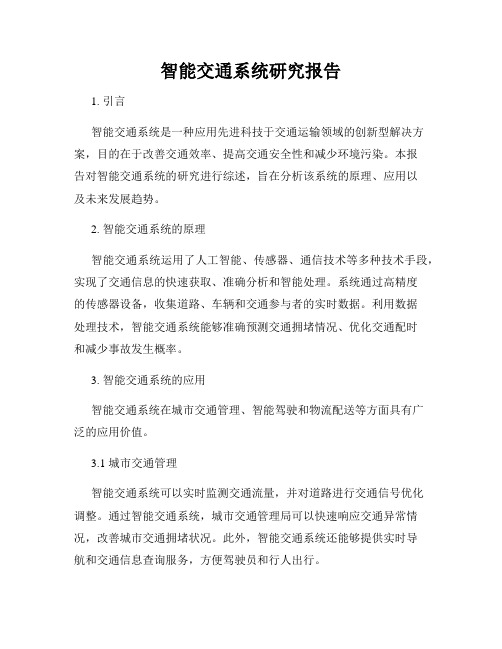 智能交通系统研究报告

1. 引言

智能交通系统是一种应用先进科技于交通运输领域的创新型解决方案，目的在于改善交通效率、提高交通安全性和减少环境污染。本报告对智能交通系统的研究进行综述，旨在分析该系统的原理、应用以及未来发展趋势。

2. 智能交通系统的原理

智能交通系统运用了人工智能、传感器、通信技术等多种技术手段，实现了交通信息的快速获取、准确分析和智能处理。系统通过高精度的传感器设备，收集道路、车辆和交通参与者的实时数据。利用数据处理技术，智能交通系统能够准确预测交通拥堵情况、优化交通配时和减少事故发生概率。

3. 智能交通系统的应用

智能交通系统在城市交通管理、智能驾驶和物流配送等方面具有广泛的应用价值。

3.1 城市交通管理

智能交通系统可以实时监测交通流量，并对道路进行交通信号优化调整。通过智能交通系统，城市交通管理局可以快速响应交通异常情况，改善城市交通拥堵状况。此外，智能交通系统还能够提供实时导航和交通信息查询服务，方便驾驶员和行人出行。